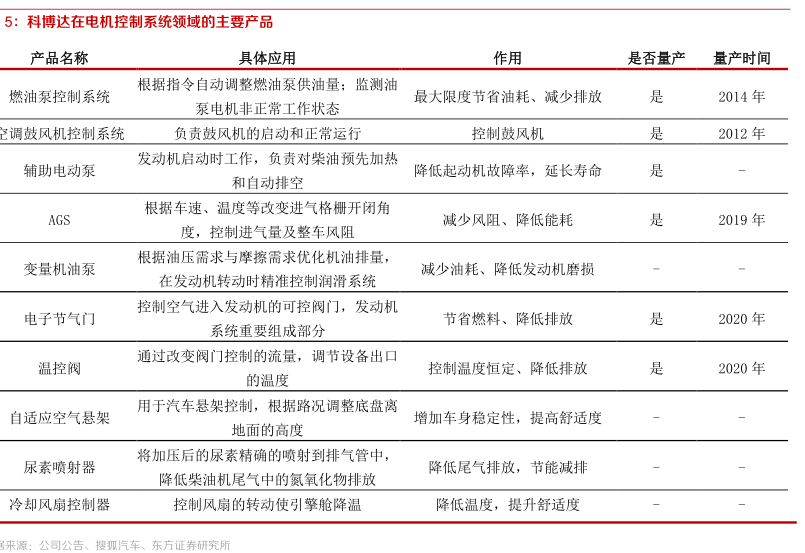 5：科博达在电机控制系统领域的主要产品

| 产品名称 | 具体应用 | 作用 | 是否量产 | 量产时间 |
|---|---|---|---|---|
| 燃油泵控制系统 | 根据指令自动调整燃油泵供油量；监测油泵电机非正常工作状态 | 最大限度节省油耗、减少排放 | 是 | 2014 年 |
| 空调鼓风机控制系统 | 负责鼓风机的启动和正常运行 | 控制鼓风机 | 是 | 2012 年 |
| 辅助电动泵 | 发动机启动时工作，负责对柴油预先加热和自动排空 | 降低起动机故障率，延长寿命 | 是 | - |
| AGS | 根据车速、温度等改变进气格栅开闭角度，控制进气量及整车风阻 | 减少风阻、降低能耗 | 是 | 2019 年 |
| 变量机油泵 | 根据油压需求与摩擦需求优化机油排量，在发动机转动时精准控制润滑系统 | 减少油耗、降低发动机磨损 | - | - |
| 电子节气门 | 控制空气进入发动机的可控阀门，发动机系统重要组成部分 | 节省燃料、降低排放 | 是 | 2020 年 |
| 温控阀 | 通过改变阀门控制的流量，调节设备出口的温度 | 控制温度恒定、降低排放 | 是 | 2020 年 |
| 自适应空气悬架 | 用于汽车悬架控制，根据路况调整底盘离地面的高度 | 增加车身稳定性，提高舒适度 | - | - |
| 尿素喷射器 | 将加压后的尿素精确的喷射到排气管中，降低柴油机尾气中的氮氧化物排放 | 降低尾气排放，节能减排 | - | - |
| 冷却风扇控制器 | 控制风扇的转动使引擎舱降温 | 降低温度，提升舒适度 | - | - |

据来源：公司公告、搜狐汽车、东方证券研究所